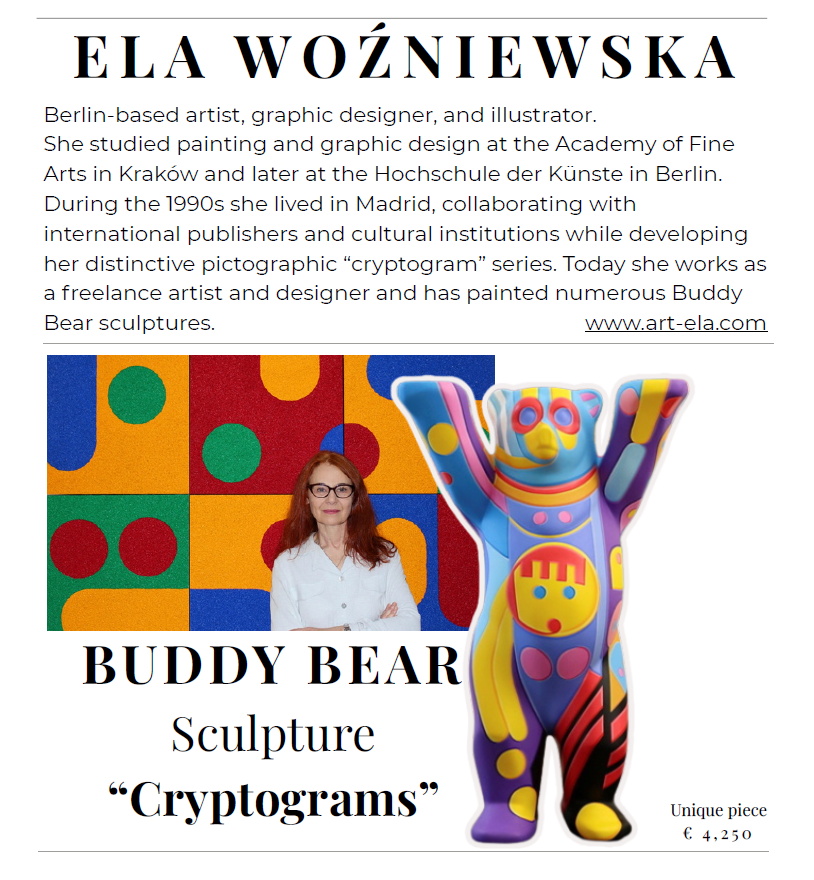 ELA WOŹNIEWSKA

Berlin-based artist, graphic designer, and illustrator. She studied painting and graphic design at the Academy of Fine Arts in Kraków and later at the Hochschule der Künste in Berlin. During the 1990s she lived in Madrid, collaborating with international publishers and cultural institutions while developing her distinctive pictographic "cryptogram" series. Today she works as a freelance artist and designer and has painted numerous Buddy Bear sculptures.

www.art-ela.com

BUDDY BEAR

Sculpture

"Cryptograms"

Unique piece
€ 4,250